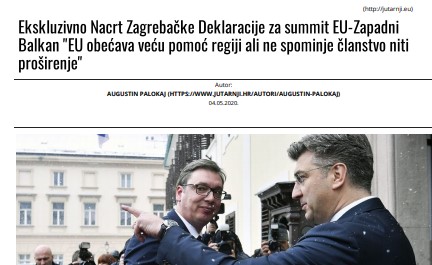 (http://jutarnji.eu)

Ekskluzivno Nacrt Zagrebačke Deklaracije za summit EU-Zapadni Balkan "EU obećava veću pomoć regiji ali ne spominje članstvo niti proširenje"

Autor:
AUGUSTIN PALOKAJ (HTTPS://WWW.JUTARNJI.HR/AUTORI/AUGUSTIN-PALOKAJ)
04.05.2020.